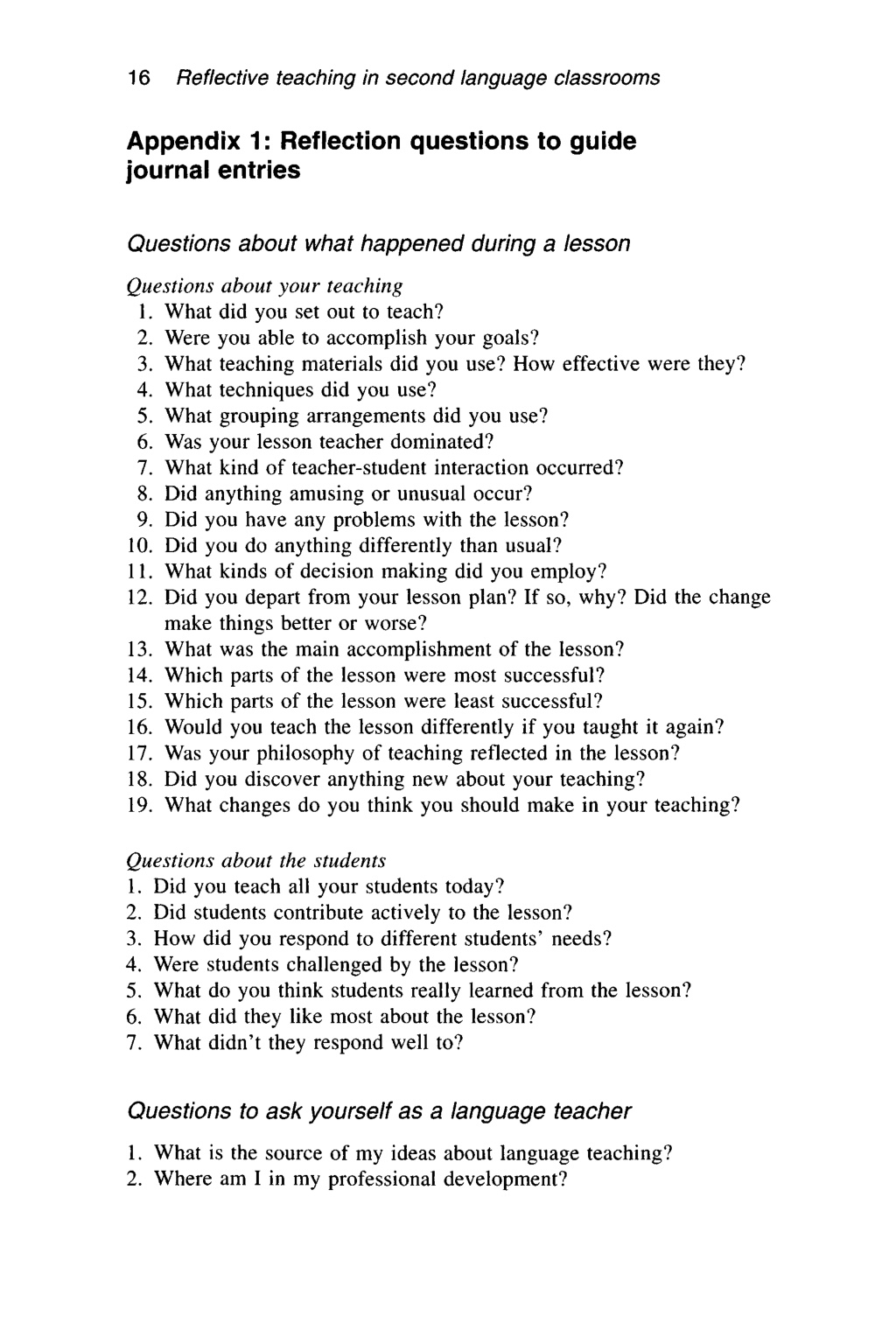 16 Reflective teaching in second language classrooms

Appendix 1: Reflection questions to guide journal entries

Questions about what happened during a lesson

Questions about your teaching
1. What did you set out to teach?
2. Were you able to accomplish your goals?
3. What teaching materials did you use? How effective were they?
4. What techniques did you use?
5. What grouping arrangements did you use?
6. Was your lesson teacher dominated?
7. What kind of teacher-student interaction occurred?
8. Did anything amusing or unusual occur?
9. Did you have any problems with the lesson?
10. Did you do anything differently than usual?
11. What kinds of decision making did you employ?
12. Did you depart from your lesson plan? If so, why? Did the change make things better or worse?
13. What was the main accomplishment of the lesson?
14. Which parts of the lesson were most successful?
15. Which parts of the lesson were least successful?
16. Would you teach the lesson differently if you taught it again?
17. Was your philosophy of teaching reflected in the lesson?
18. Did you discover anything new about your teaching?
19. What changes do you think you should make in your teaching?

Questions about the students
1. Did you teach all your students today?
2. Did students contribute actively to the lesson?
3. How did you respond to different students' needs?
4. Were students challenged by the lesson?
5. What do you think students really learned from the lesson?
6. What did they like most about the lesson?
7. What didn't they respond well to?

Questions to ask yourself as a language teacher

1. What is the source of my ideas about language teaching?
2. Where am I in my professional development?